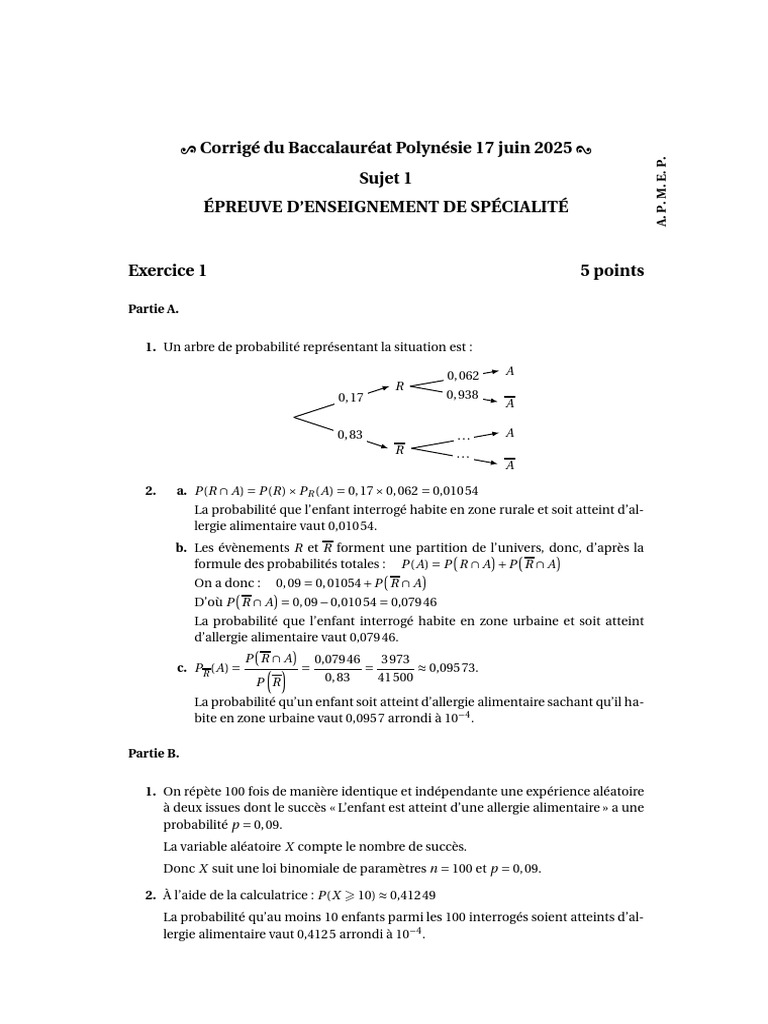 Corrigé du Baccalauréat Polynésie 17 juin 2025

Sujet 1

ÉPREUVE D'ENSEIGNEMENT DE SPÉCIALITÉ

A. P. M. E. P.

Exercice 1 5 points

Partie A.

1. Un arbre de probabilité représentant la situation est :

0,17 $R$ 0,062 $A$ 0,938 $\overline{A}$

0,83 $\overline{R}$ ... $A$ ... $\overline{A}$

2. a. $P(R \cap A) = P(R) \times P_R(A) = 0,17 \times 0,062 = 0,01054$

La probabilité que l'enfant interrogé habite en zone rurale et soit atteint d'allergie alimentaire vaut 0,01054.

b. Les évènements $R$ et $\overline{R}$ forment une partition de l'univers, donc, d'après la formule des probabilités totales : $P(A) = P(R \cap A) + P(\overline{R} \cap A)$

On a donc : $0,09 = 0,01054 + P(\overline{R} \cap A)$

D'où $P(\overline{R} \cap A) = 0,09 - 0,01054 = 0,07946$

La probabilité que l'enfant interrogé habite en zone urbaine et soit atteint d'allergie alimentaire vaut 0,07946.

c. $P_{\overline{R}}(A) = \frac{P(\overline{R} \cap A)}{P(\overline{R})} = \frac{0,07946}{0,83} = \frac{3973}{41500} \approx 0,09573$.

La probabilité qu'un enfant soit atteint d'allergie alimentaire sachant qu'il habite en zone urbaine vaut 0,0957 arrondi à $10^{-4}$.

Partie B.

1. On répète 100 fois de manière identique et indépendante une expérience aléatoire à deux issues dont le succès « L'enfant est atteint d'une allergie alimentaire » a une probabilité $p = 0,09$.

La variable aléatoire $X$ compte le nombre de succès.

Donc $X$ suit une loi binomiale de paramètres $n = 100$ et $p = 0,09$.

2. À l'aide de la calculatrice : $P(X \geqslant 10) \approx 0,41249$

La probabilité qu'au moins 10 enfants parmi les 100 interrogés soient atteints d'allergie alimentaire vaut 0,4125 arrondi à $10^{-4}$.